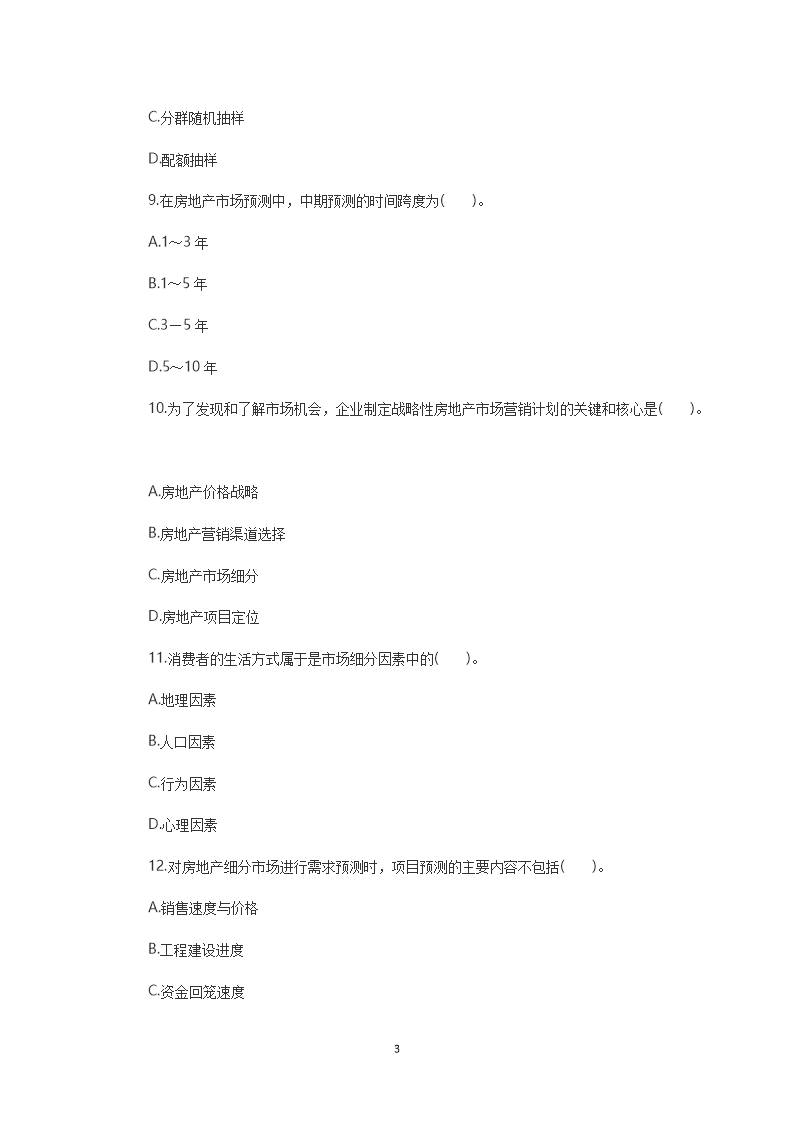 C.分群随机抽样

D.配额抽样

9.在房地产市场预测中，中期预测的时间跨度为(　　)。

A.1～3 年

B.1～5 年

C.3－5 年

D.5～10 年

10.为了发现和了解市场机会，企业制定战略性房地产市场营销计划的关键和核心是(　　)。

A.房地产价格战略

B.房地产营销渠道选择

C.房地产市场细分

D.房地产项目定位

11.消费者的生活方式属于是市场细分因素中的(　　)。

A.地理因素

B.人口因素

C.行为因素

D.心理因素

12.对房地产细分市场进行需求预测时，项目预测的主要内容不包括(　　)。

A.销售速度与价格

B.工程建设进度

C.资金回笼速度

3